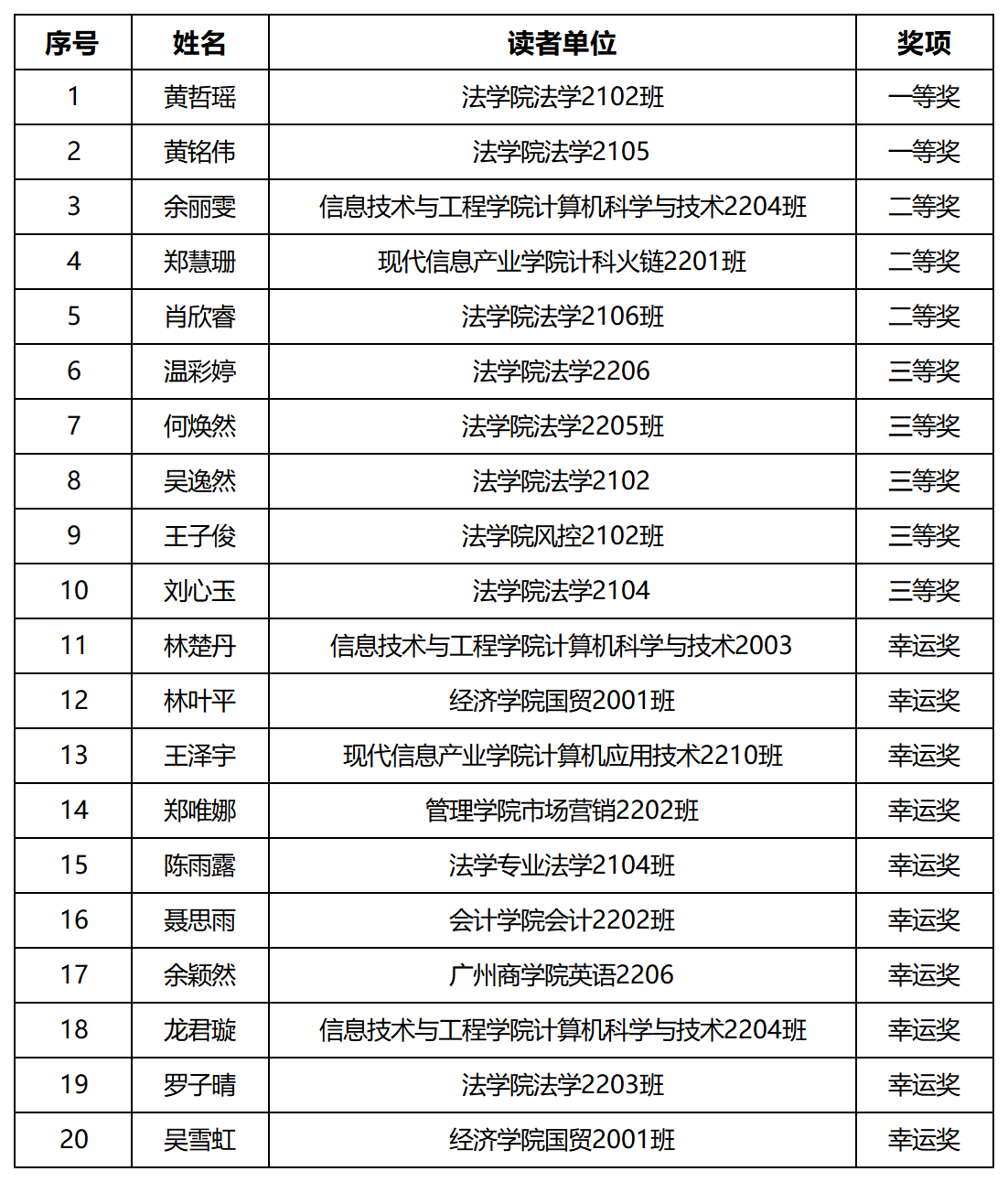 | 序号 | 姓名 | 读者单位 | 奖项 |
|---|---|---|---|
| 1 | 黄哲瑶 | 法学院法学2102班 | 一等奖 |
| 2 | 黄铭伟 | 法学院法学2105 | 一等奖 |
| 3 | 余丽雯 | 信息技术与工程学院计算机科学与技术2204班 | 二等奖 |
| 4 | 郑慧珊 | 现代信息产业学院计科火链2201班 | 二等奖 |
| 5 | 肖欣睿 | 法学院法学2106班 | 二等奖 |
| 6 | 温彩婷 | 法学院法学2206 | 三等奖 |
| 7 | 何焕然 | 法学院法学2205班 | 三等奖 |
| 8 | 吴逸然 | 法学院法学2102 | 三等奖 |
| 9 | 王子俊 | 法学院风控2102班 | 三等奖 |
| 10 | 刘心玉 | 法学院法学2104 | 三等奖 |
| 11 | 林楚丹 | 信息技术与工程学院计算机科学与技术2003 | 幸运奖 |
| 12 | 林叶平 | 经济学院国贸2001班 | 幸运奖 |
| 13 | 王泽宇 | 现代信息产业学院计算机应用技术2210班 | 幸运奖 |
| 14 | 郑唯娜 | 管理学院市场营销2202班 | 幸运奖 |
| 15 | 陈雨露 | 法学专业法学2104班 | 幸运奖 |
| 16 | 聂思雨 | 会计学院会计2202班 | 幸运奖 |
| 17 | 余颖然 | 广州商学院英语2206 | 幸运奖 |
| 18 | 龙君璇 | 信息技术与工程学院计算机科学与技术2204班 | 幸运奖 |
| 19 | 罗子晴 | 法学院法学2203班 | 幸运奖 |
| 20 | 吴雪虹 | 经济学院国贸2001班 | 幸运奖 |